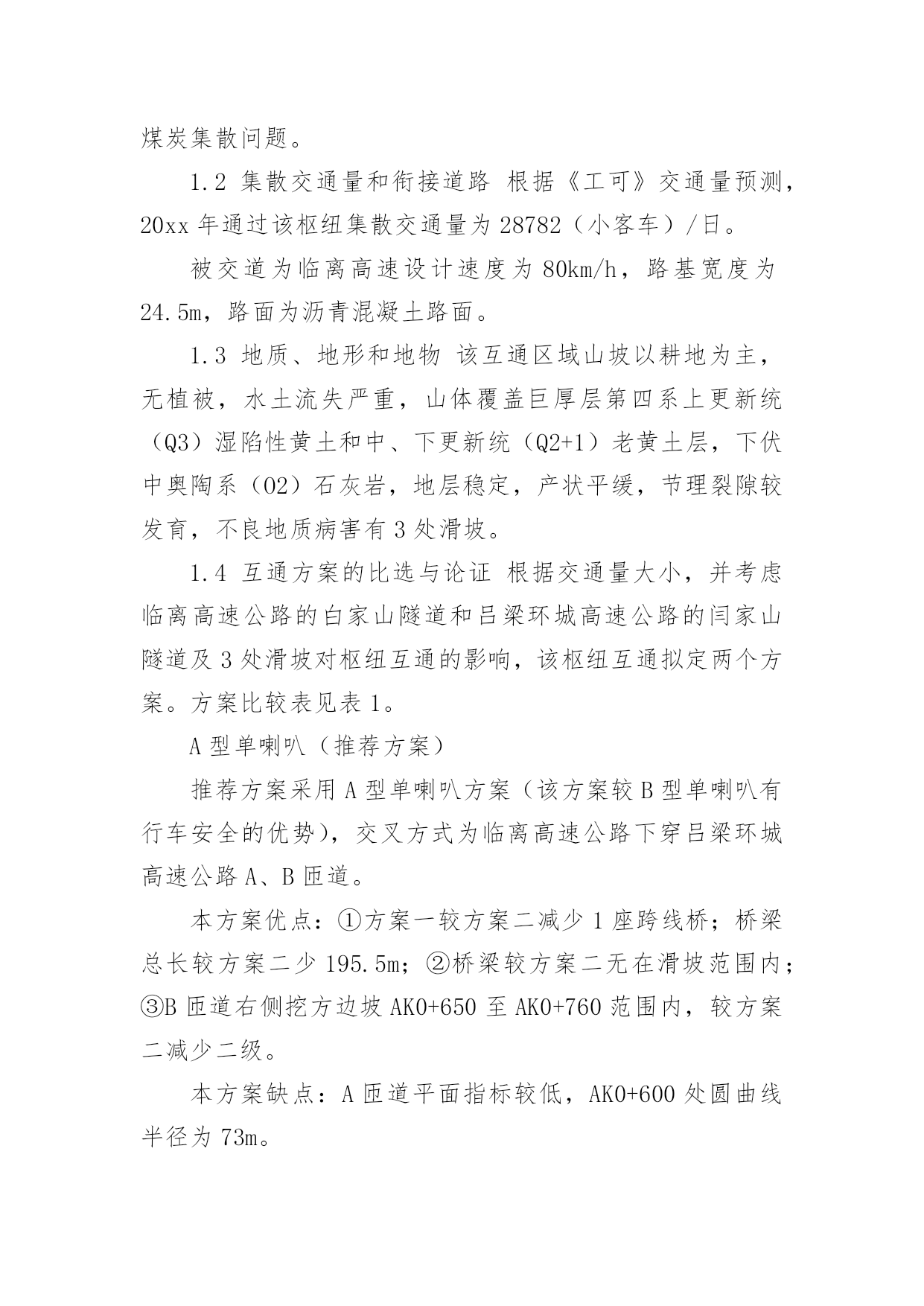 煤炭集散问题。

1.2 集散交通量和衔接道路 根据《工可》交通量预测，20xx 年通过该枢纽集散交通量为 28782（小客车）/日。

被交道为临离高速设计速度为 80km/h，路基宽度为 24.5m，路面为沥青混凝土路面。

1.3 地质、地形和地物 该互通区域山坡以耕地为主，无植被，水土流失严重，山体覆盖巨厚层第四系上更新统（Q3）湿陷性黄土和中、下更新统（Q2+1）老黄土层，下伏中奥陶系（O2）石灰岩，地层稳定，产状平缓，节理裂隙较发育，不良地质病害有 3 处滑坡。

1.4 互通方案的比选与论证 根据交通量大小，并考虑临离高速公路的白家山隧道和吕梁环城高速公路的闫家山隧道及 3 处滑坡对枢纽互通的影响，该枢纽互通拟定两个方案。方案比较表见表 1。

A 型单喇叭（推荐方案）

推荐方案采用 A 型单喇叭方案（该方案较 B 型单喇叭有行车安全的优势），交叉方式为临离高速公路下穿吕梁环城高速公路 A、B 匝道。

本方案优点：①方案一较方案二减少 1 座跨线桥；桥梁总长较方案二少 195.5m；②桥梁较方案二无在滑坡范围内；③B 匝道右侧挖方边坡 AK0+650 至 AK0+760 范围内，较方案二减少二级。

本方案缺点：A 匝道平面指标较低，AK0+600 处圆曲线半径为 73m。